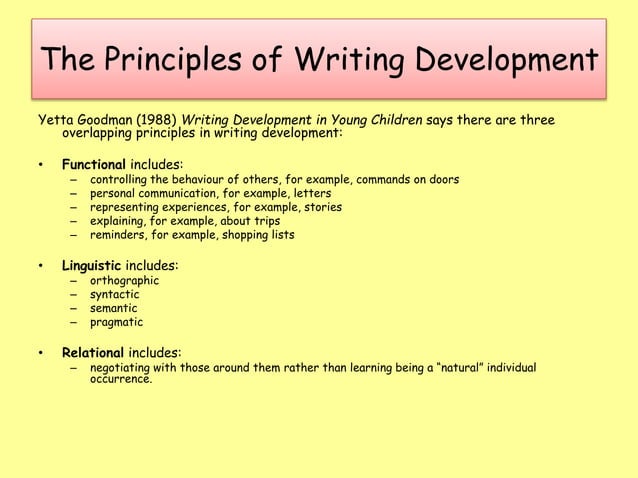 The Principles of Writing Development

Yetta Goodman (1988) Writing Development in Young Children says there are three overlapping principles in writing development:

• Functional includes:
– controlling the behaviour of others, for example, commands on doors
– personal communication, for example, letters
– representing experiences, for example, stories
– explaining, for example, about trips
– reminders, for example, shopping lists

• Linguistic includes:
– orthographic
– syntactic
– semantic
– pragmatic

• Relational includes:
– negotiating with those around them rather than learning being a "natural" individual occurrence.